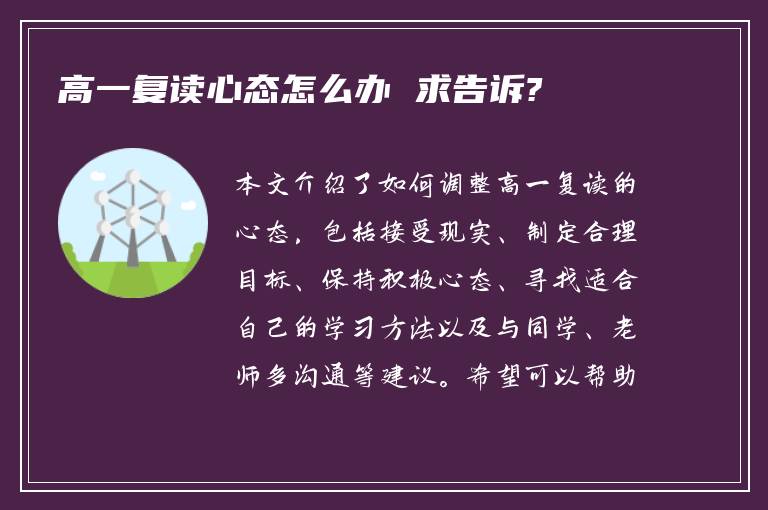 高一复读心态怎么办 求告诉?

本文介绍了如何调整高一复读的心态，包括接受现实、制定合理目标、保持积极心态、寻找适合自己的学习方法以及与同学、老师多沟通等建议。希望可以帮助